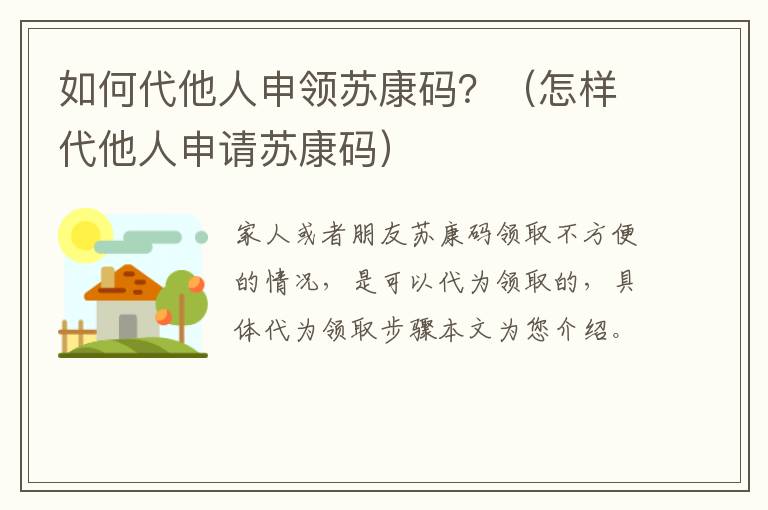 如何代他人申领苏康码？（怎样代他人申请苏康码）

家人或者朋友苏康码领取不方便的情况，是可以代为领取的，具体代为领取步骤本文为您介绍。